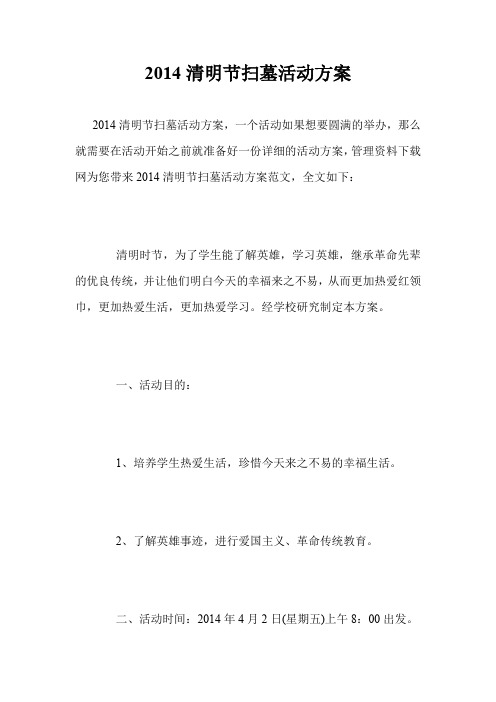 2014 清明节扫墓活动方案

2014 清明节扫墓活动方案，一个活动如果想要圆满的举办，那么就需要在活动开始之前就准备好一份详细的活动方案，管理资料下载网为您带来 2014 清明节扫墓活动方案范文，全文如下：

清明时节，为了学生能了解英雄，学习英雄，继承革命先辈的优良传统，并让他们明白今天的幸福来之不易，从而更加热爱红领巾，更加热爱生活，更加热爱学习。经学校研究制定本方案。

一、活动目的：

1、培养学生热爱生活，珍惜今天来之不易的幸福生活。

2、了解英雄事迹，进行爱国主义、革命传统教育。

二、活动时间：2014 年 4 月 2 日(星期五)上午 8：00 出发。